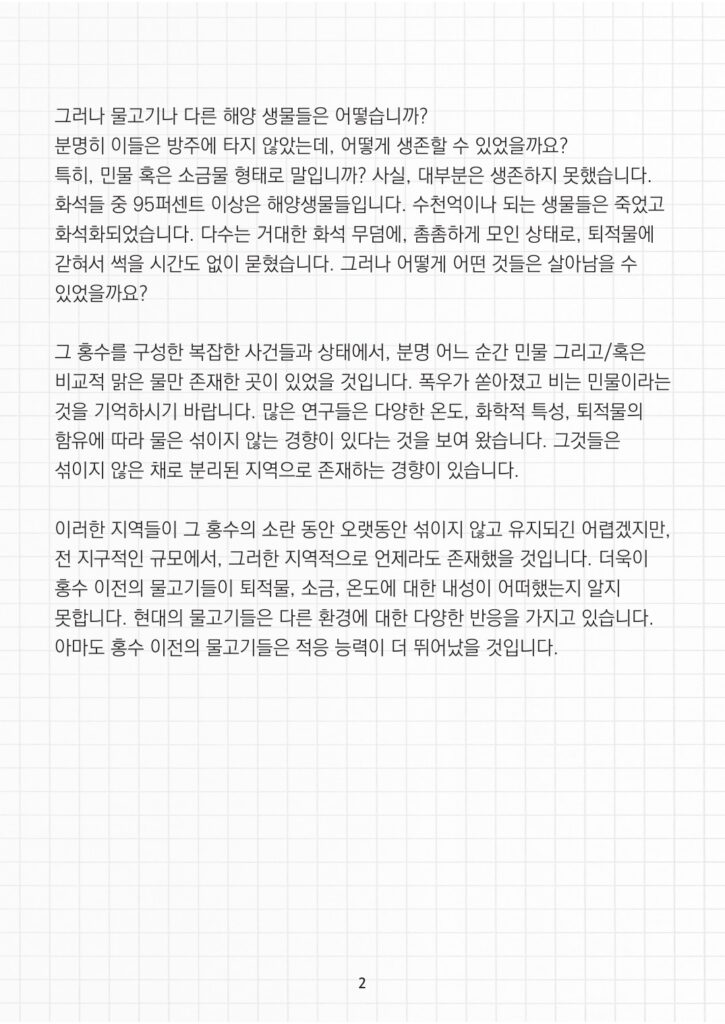 그러나 물고기나 다른 해양 생물들은 어떻습니까?
분명히 이들은 방주에 타지 않았는데, 어떻게 생존할 수 있었을까요?
특히, 민물 혹은 소금물 형태로 말입니까? 사실, 대부분은 생존하지 못했습니다.
화석들 중 95퍼센트 이상은 해양생물들입니다. 수천억이나 되는 생물들은 죽었고 화석화되었습니다. 다수는 거대한 화석 무덤에, 촘촘하게 모인 상태로, 퇴적물에 갇혀서 썩을 시간도 없이 묻혔습니다. 그러나 어떻게 어떤 것들은 살아남을 수 있었을까요?

그 홍수를 구성한 복잡한 사건들과 상태에서, 분명 어느 순간 민물 그리고/혹은 비교적 맑은 물만 존재한 곳이 있었을 것입니다. 폭우가 쏟아졌고 비는 민물이라는 것을 기억하시기 바랍니다. 많은 연구들은 다양한 온도, 화학적 특성, 퇴적물의 함유에 따라 물은 섞이지 않는 경향이 있다는 것을 보여 왔습니다. 그것들은 섞이지 않은 채로 분리된 지역으로 존재하는 경향이 있습니다.

이러한 지역들이 그 홍수의 소란 동안 오랫동안 섞이지 않고 유지되긴 어렵겠지만, 전 지구적인 규모에서, 그러한 지역적으로 언제라도 존재했을 것입니다. 더욱이 홍수 이전의 물고기들이 퇴적물, 소금, 온도에 대한 내성이 어떠했는지 알지 못합니다. 현대의 물고기들은 다른 환경에 대한 다양한 반응을 가지고 있습니다. 아마도 홍수 이전의 물고기들은 적응 능력이 더 뛰어났을 것입니다.

2